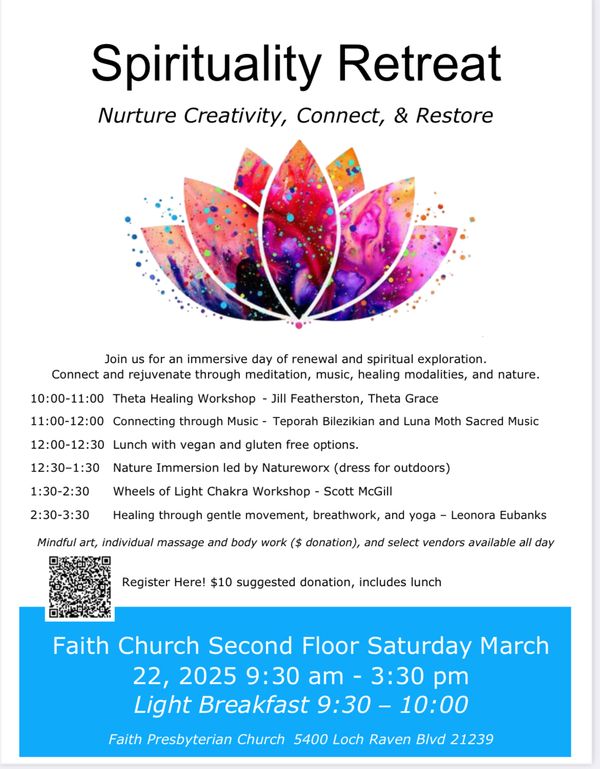 Spirituality Retreat

Nurture Creativity, Connect, & Restore

Join us for an immersive day of renewal and spiritual exploration.
Connect and rejuvenate through meditation, music, healing modalities, and nature.

10:00-11:00 Theta Healing Workshop - Jill Featherston, Theta Grace

11:00-12:00 Connecting through Music - Teporah Bilezikian and Luna Moth Sacred Music

12:00-12:30 Lunch with vegan and gluten free options.

12:30–1:30 Nature Immersion led by Natureworx (dress for outdoors)

1:30-2:30 Wheels of Light Chakra Workshop - Scott McGill

2:30-3:30 Healing through gentle movement, breathwork, and yoga – Leonora Eubanks

Mindful art, individual massage and body work ($ donation), and select vendors available all day

Register Here! $10 suggested donation, includes lunch

Faith Church Second Floor Saturday March 22, 2025 9:30 am - 3:30 pm

Light Breakfast 9:30 – 10:00

Faith Presbyterian Church 5400 Loch Raven Blvd 21239